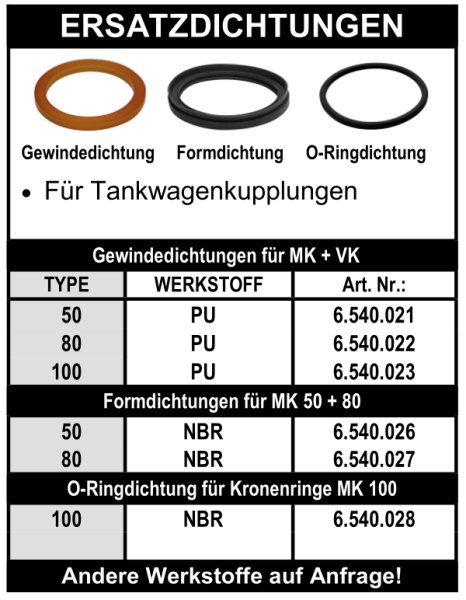 ERSATZDICHTUNGEN

Gewindedichtung Formdichtung O-Ringdichtung

• Für Tankwagenkupplungen

Gewindedichtungen für MK + VK

| TYPE | WERKSTOFF | Art. Nr.: |
|---|---|---|
| 50 | PU | 6.540.021 |
| 80 | PU | 6.540.022 |
| 100 | PU | 6.540.023 |

Formdichtungen für MK 50 + 80

| 50 | NBR | 6.540.026 |
|---|---|---|
| 80 | NBR | 6.540.027 |

O-Ringdichtung für Kronenringe MK 100

| 100 | NBR | 6.540.028 |
|---|---|---|

Andere Werkstoffe auf Anfrage!